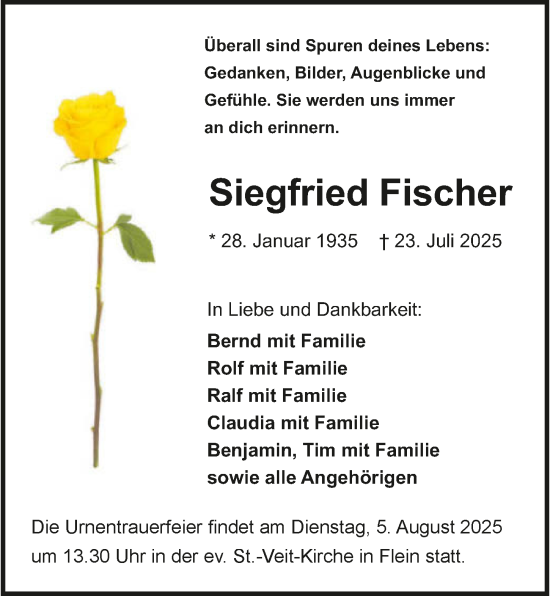 Überall sind Spuren deines Lebens: Gedanken, Bilder, Augenblicke und Gefühle. Sie werden uns immer an dich erinnern.

Siegfried Fischer

* 28. Januar 1935 † 23. Juli 2025

In Liebe und Dankbarkeit:
Bernd mit Familie
Rolf mit Familie
Ralf mit Familie
Claudia mit Familie
Benjamin, Tim mit Familie
sowie alle Angehörigen

Die Urnentrauerfeier findet am Dienstag, 5. August 2025 um 13.30 Uhr in der ev. St.-Veit-Kirche in Flein statt.